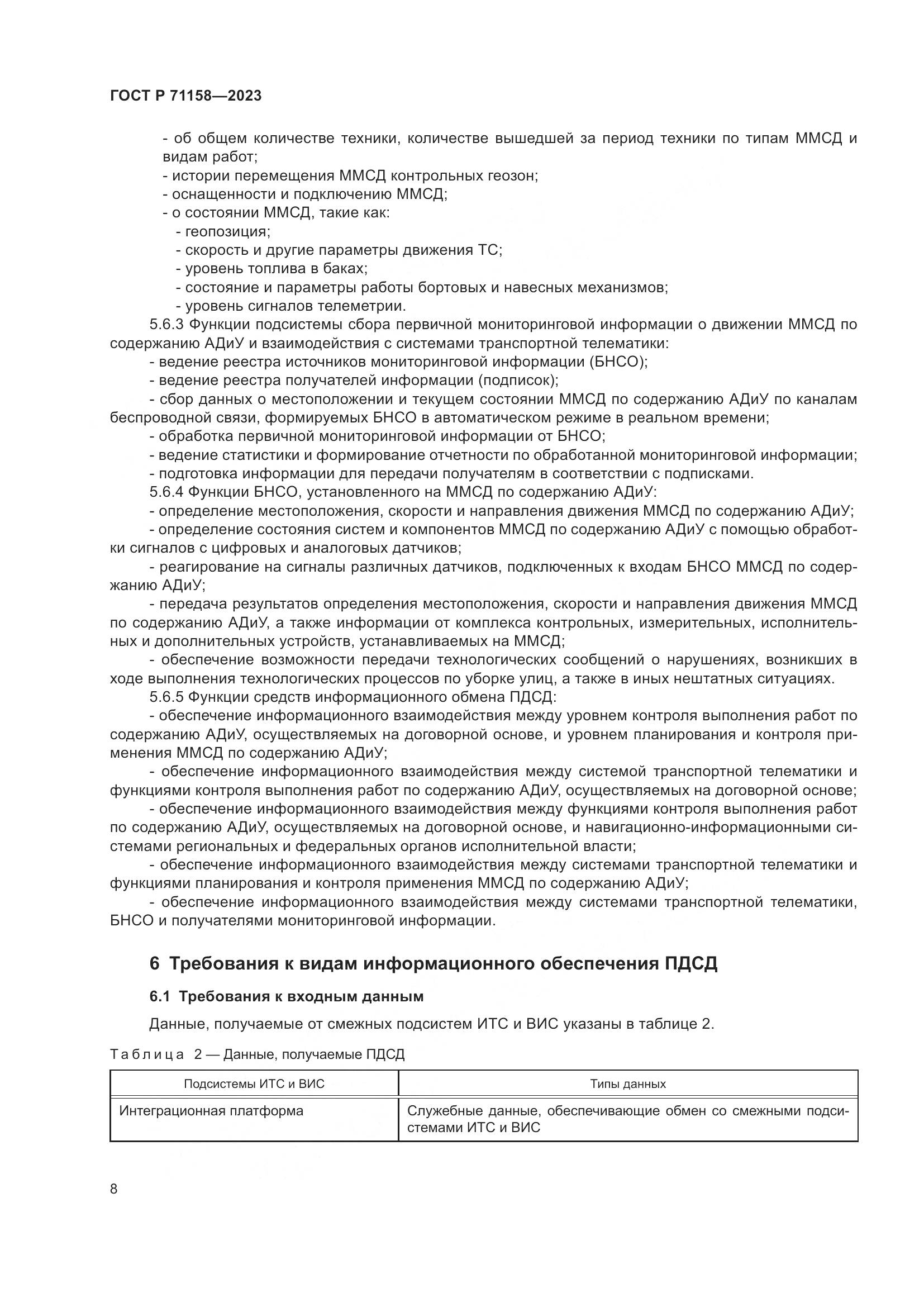 ГОСТ Р 71158—2023

- об общем количестве техники, количестве вышедшей за период техники по типам ММСД и видам работ;
- истории перемещения ММСД контрольных геозон;
- оснащенности и подключению ММСД;
- о состоянии ММСД, такие как:
- геопозиция;
- скорость и другие параметры движения ТС;
- уровень топлива в баках;
- состояние и параметры работы бортовых и навесных механизмов;
- уровень сигналов телеметрии.

5.6.3 Функции подсистемы сбора первичной мониторинговой информации о движении ММСД по содержанию АДиУ и взаимодействия с системами транспортной телематики:
- ведение реестра источников мониторинговой информации (БНСО);
- ведение реестра получателей информации (подписок);
- сбор данных о местоположении и текущем состоянии ММСД по содержанию АДиУ по каналам беспроводной связи, формируемых БНСО в автоматическом режиме в реальном времени;
- обработка первичной мониторинговой информации от БНСО;
- ведение статистики и формирование отчетности по обработанной мониторинговой информации;
- подготовка информации для передачи получателям в соответствии с подписками.

5.6.4 Функции БНСО, установленного на ММСД по содержанию АДиУ:
- определение местоположения, скорости и направления движения ММСД по содержанию АДиУ;
- определение состояния систем и компонентов ММСД по содержанию АДиУ с помощью обработки сигналов с цифровых и аналоговых датчиков;
- реагирование на сигналы различных датчиков, подключенных к входам БНСО ММСД по содержанию АДиУ;
- передача результатов определения местоположения, скорости и направления движения ММСД по содержанию АДиУ, а также информации от комплекса контрольных, измерительных, исполнительных и дополнительных устройств, устанавливаемых на ММСД;
- обеспечение возможности передачи технологических сообщений о нарушениях, возникших в ходе выполнения технологических процессов по уборке улиц, а также в иных нештатных ситуациях.

5.6.5 Функции средств информационного обмена ПДСД:
- обеспечение информационного взаимодействия между уровнем контроля выполнения работ по содержанию АДиУ, осуществляемых на договорной основе, и уровнем планирования и контроля применения ММСД по содержанию АДиУ;
- обеспечение информационного взаимодействия между системой транспортной телематики и функциями контроля выполнения работ по содержанию АДиУ, осуществляемых на договорной основе;
- обеспечение информационного взаимодействия между функциями контроля выполнения работ по содержанию АДиУ, осуществляемых на договорной основе, и навигационно-информационными системами региональных и федеральных органов исполнительной власти;
- обеспечение информационного взаимодействия между системами транспортной телематики и функциями планирования и контроля применения ММСД по содержанию АДиУ;
- обеспечение информационного взаимодействия между системами транспортной телематики, БНСО и получателями мониторинговой информации.

6 Требования к видам информационного обеспечения ПДСД

6.1 Требования к входным данным

Данные, получаемые от смежных подсистем ИТС и ВИС указаны в таблице 2.

Таблица 2 — Данные, получаемые ПДСД

| Подсистемы ИТС и ВИС | Типы данных |
|---|---|
| Интеграционная платформа | Служебные данные, обеспечивающие обмен со смежными подсистемами ИТС и ВИС |

8